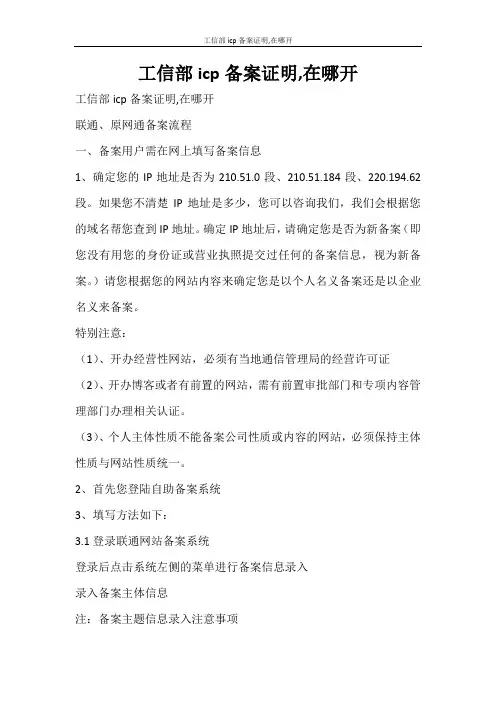 工信部 icp 备案证明,在哪开

工信部 icp 备案证明,在哪开

工信部 icp 备案证明,在哪开

联通、原网通备案流程

一、备案用户需在网上填写备案信息

1、确定您的 IP 地址是否为 210.51.0 段、210.51.184 段、220.194.62 段。如果您不清楚 IP 地址是多少，您可以咨询我们，我们会根据您的域名帮您查到 IP 地址。确定 IP 地址后，请确定您是否为新备案（即您没有用您的身份证或营业执照提交过任何的备案信息，视为新备案。）请您根据您的网站内容来确定您是以个人名义备案还是以企业名义来备案。

特别注意：

（1）、开办经营性网站，必须有当地通信管理局的经营许可证

（2）、开办博客或者有前置的网站，需有前置审批部门和专项内容管理部门办理相关认证。

（3）、个人主体性质不能备案公司性质或内容的网站，必须保持主体性质与网站性质统一。

2、首先您登陆自助备案系统

3、填写方法如下：

3.1 登录联通网站备案系统

登录后点击系统左侧的菜单进行备案信息录入

录入备案主体信息

注：备案主题信息录入注意事项